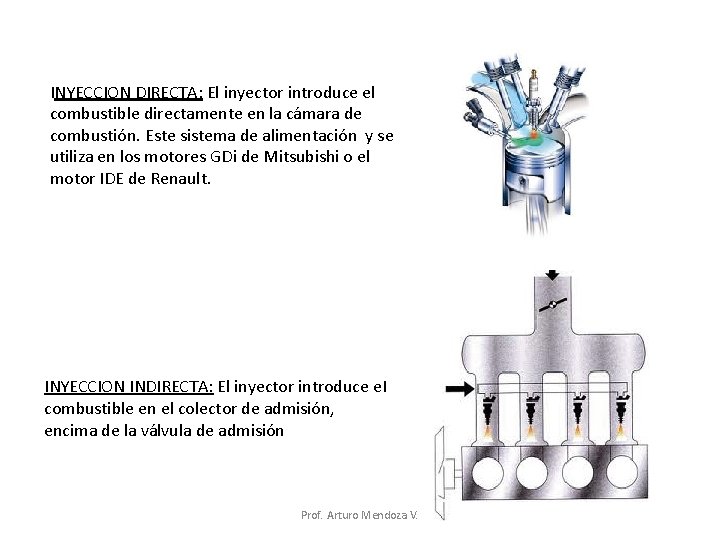 INYECCION DIRECTA: El inyector introduce el combustible directamente en la cámara de combustión. Este sistema de alimentación y se utiliza en los motores GDi de Mitsubishi o el motor IDE de Renault.

INYECCION INDIRECTA: El inyector introduce el combustible en el colector de admisión, encima de la válvula de admisión

Prof. Arturo Mendoza V.